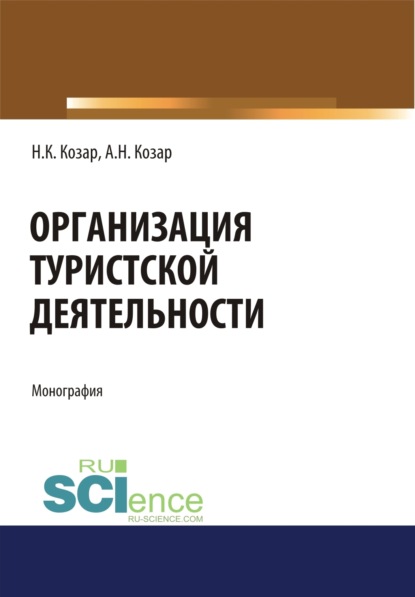 Н.К. Козар, А.Н. Козар

ОРГАНИЗАЦИЯ ТУРИСТСКОЙ ДЕЯТЕЛЬНОСТИ

Монография

RU SCIence
RU-SCIENCE.COM